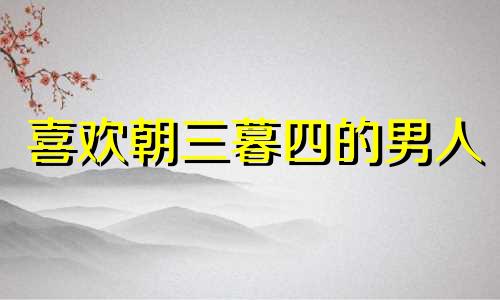 喜欢朝三暮四的男人